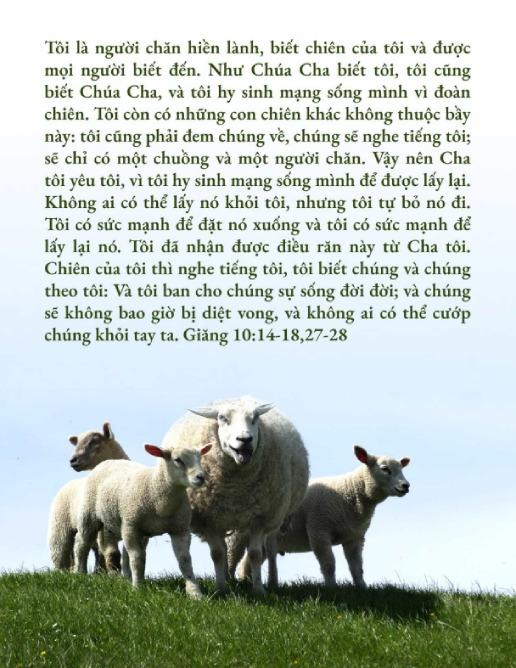 Tôi là người chăn hiền lành, biết chiên của tôi và được mọi người biết đến. Như Chúa Cha biết tôi, tôi cũng biết Chúa Cha, và tôi hy sinh mạng sống mình vì đoàn chiên. Tôi còn có những con chiên khác không thuộc bầy này: tôi cũng phải đem chúng về, chúng sẽ nghe tiếng tôi; sẽ chỉ có một chuồng và một người chăn. Vậy nên Cha tôi yêu tôi, vì tôi hy sinh mạng sống mình để được lấy lại. Không ai có thể lấy nó khỏi tôi, nhưng tôi tự bỏ nó đi. Tôi có sức mạnh để đặt nó xuống và tôi có sức mạnh để lấy lại nó. Tôi đã nhận được điều răn này từ Cha tôi. Chiên của tôi thì nghe tiếng tôi, tôi biết chúng và chúng theo tôi: Và tôi ban cho chúng sự sống đời đời; và chúng sẽ không bao giờ bị diệt vong, và không ai có thể cướp chúng khỏi tay ta. Giăng 10:14-18,27-28